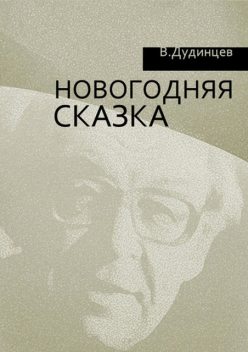 В.Дудинцев

НОВОГОДНЯЯ СКАЗКА